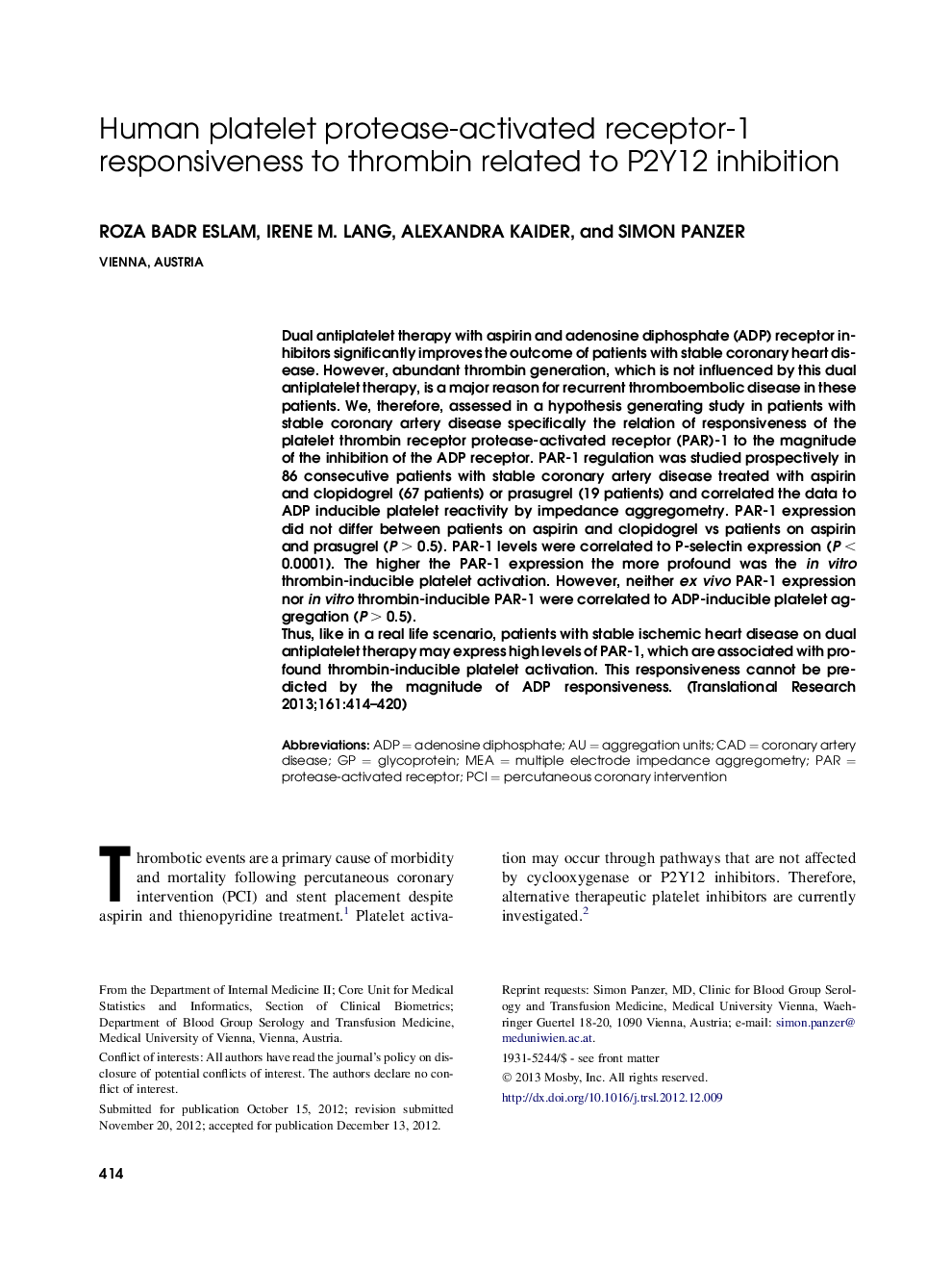 Human platelet protease-activated receptor-1 responsiveness to thrombin related to P2Y12 inhibition

ROZA BADR ESLAM, IRENE M. LANG, ALEXANDRA KAIDER, and SIMON PANZER

VIENNA, AUSTRIA

Dual antiplatelet therapy with aspirin and adenosine diphosphate (ADP) receptor inhibitors significantly improves the outcome of patients with stable coronary heart disease. However, abundant thrombin generation, which is not influenced by this dual antiplatelet therapy, is a major reason for recurrent thromboembolic disease in these patients. We, therefore, assessed in a hypothesis generating study in patients with stable coronary artery disease specifically the relation of responsiveness of the platelet thrombin receptor protease-activated receptor (PAR)-1 to the magnitude of the inhibition of the ADP receptor. PAR-1 regulation was studied prospectively in 86 consecutive patients with stable coronary artery disease treated with aspirin and clopidogrel (67 patients) or prasugrel (19 patients) and correlated the data to ADP inducible platelet reactivity by impedance aggregometry. PAR-1 expression did not differ between patients on aspirin and clopidogrel vs patients on aspirin and prasugrel ($P > 0.5$). PAR-1 levels were correlated to P-selectin expression ($P < 0.0001$). The higher the PAR-1 expression the more profound was the in vitro thrombin-inducible platelet activation. However, neither ex vivo PAR-1 expression nor in vitro thrombin-inducible PAR-1 were correlated to ADP-inducible platelet aggregation ($P > 0.5$).
Thus, like in a real life scenario, patients with stable ischemic heart disease on dual antiplatelet therapy may express high levels of PAR-1, which are associated with profound thrombin-inducible platelet activation. This responsiveness cannot be predicted by the magnitude of ADP responsiveness. (Translational Research 2013;161:414–420)

Abbreviations: ADP = adenosine diphosphate; AU = aggregation units; CAD = coronary artery disease; GP = glycoprotein; MEA = multiple electrode impedance aggregometry; PAR = protease-activated receptor; PCI = percutaneous coronary intervention

Thrombotic events are a primary cause of morbidity and mortality following percutaneous coronary intervention (PCI) and stent placement despite aspirin and thienopyridine treatment.$^1$ Platelet activation may occur through pathways that are not affected by cyclooxygenase or P2Y12 inhibitors. Therefore, alternative therapeutic platelet inhibitors are currently investigated.$^2$

From the Department of Internal Medicine II; Core Unit for Medical Statistics and Informatics, Section of Clinical Biometrics; Department of Blood Group Serology and Transfusion Medicine, Medical University of Vienna, Vienna, Austria.

Conflict of interests: All authors have read the journal's policy on disclosure of potential conflicts of interest. The authors declare no conflict of interest.

Submitted for publication October 15, 2012; revision submitted November 20, 2012; accepted for publication December 13, 2012.

Reprint requests: Simon Panzer, MD, Clinic for Blood Group Serology and Transfusion Medicine, Medical University Vienna, Waehringer Guertel 18-20, 1090 Vienna, Austria; e-mail: simon.panzer@meduniwien.ac.at.

1931-5244/$ - see front matter

© 2013 Mosby, Inc. All rights reserved.

http://dx.doi.org/10.1016/j.trsl.2012.12.009

414